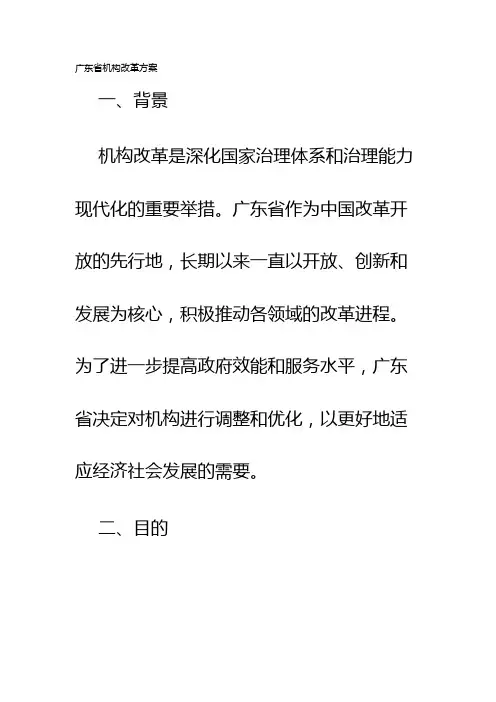 广东省机构改革方案

一、背景

机构改革是深化国家治理体系和治理能力现代化的重要举措。广东省作为中国改革开放的先行地，长期以来一直以开放、创新和发展为核心，积极推动各领域的改革进程。为了进一步提高政府效能和服务水平，广东省决定对机构进行调整和优化，以更好地适应经济社会发展的需要。

二、目的